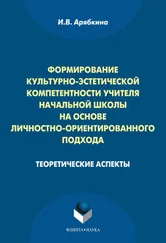 И.В. Арябкина

ФОРМИРОВАНИЕ КУЛЬТУРНО-ЭСТЕТИЧЕСКОЙ КОМПЕТЕНТНОСТИ УЧИТЕЛЯ НАЧАЛЬНОЙ ШКОЛЫ НА ОСНОВЕ ЛИЧНОСТНО-ОРИЕНТИРОВАННОГО ПОДХОДА

ТЕОРЕТИЧЕСКИЕ АСПЕКТЫ

ФЛИНТА•НАУКА